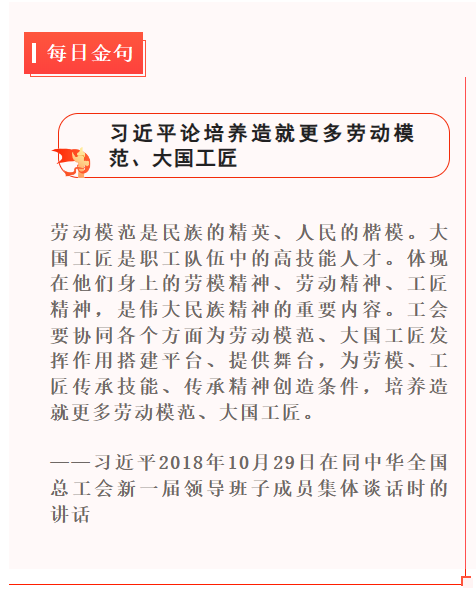 每日金句

习近平论培养造就更多劳动模范、大国工匠

劳动模范是民族的精英、人民的楷模。大国工匠是职工队伍中的高技能人才。体现在他们身上的劳模精神、劳动精神、工匠精神，是伟大民族精神的重要内容。工会要协同各个方面为劳动模范、大国工匠发挥作用搭建平台、提供舞台，为劳模、工匠传承技能、传承精神创造条件，培养造就更多劳动模范、大国工匠。

——习近平2018年10月29日在同中华全国总工会新一届领导班子成员集体谈话时的讲话